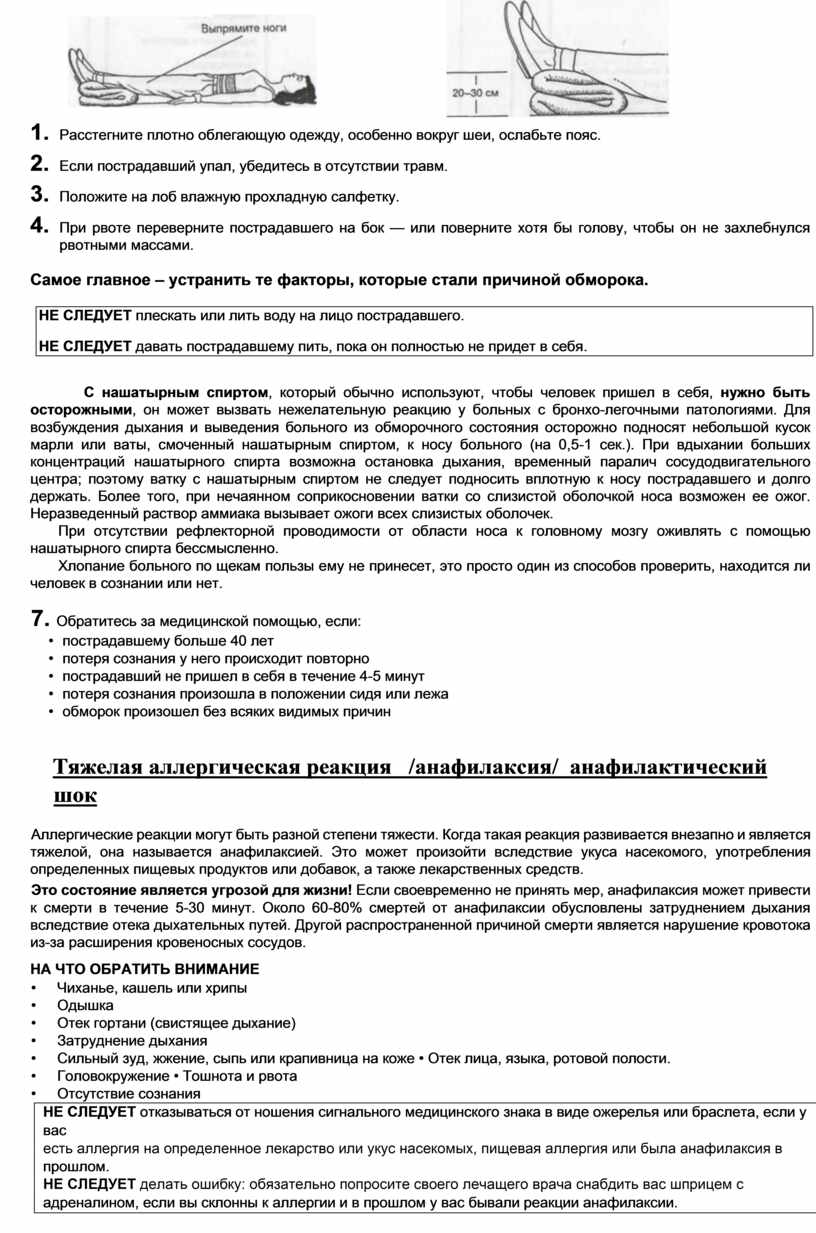 Выпрямите ноги

20–30 см

1. Расстегните плотно облегающую одежду, особенно вокруг шеи, ослабьте пояс.

2. Если пострадавший упал, убедитесь в отсутствии травм.

3. Положите на лоб влажную прохладную салфетку.

4. При рвоте переверните пострадавшего на бок — или поверните хотя бы голову, чтобы он не захлебнулся рвотными массами.

Самое главное – устранить те факторы, которые стали причиной обморока.

НЕ СЛЕДУЕТ плескать или лить воду на лицо пострадавшего.

НЕ СЛЕДУЕТ давать пострадавшему пить, пока он полностью не придет в себя.

С нашатырным спиртом, который обычно используют, чтобы человек пришел в себя, нужно быть осторожными, он может вызвать нежелательную реакцию у больных с бронхо-легочными патологиями. Для возбуждения дыхания и выведения больного из обморочного состояния осторожно подносят небольшой кусок марли или ваты, смоченный нашатырным спиртом, к носу больного (на 0,5-1 сек.). При вдыхании больших концентраций нашатырного спирта возможна остановка дыхания, временный паралич сосудодвигательного центра; поэтому ватку с нашатырным спиртом не следует подносить вплотную к носу пострадавшего и долго держать. Более того, при нечаянном соприкосновении ватки со слизистой оболочкой носа возможен ее ожог. Неразведенный раствор аммиака вызывает ожоги всех слизистых оболочек.

При отсутствии рефлекторной проводимости от области носа к головному мозгу оживлять с помощью нашатырного спирта бессмысленно.

Хлопание больного по щекам пользы ему не принесет, это просто один из способов проверить, находится ли человек в сознании или нет.

7. Обратитесь за медицинской помощью, если:
• пострадавшему больше 40 лет
• потеря сознания у него происходит повторно
• пострадавший не пришел в себя в течение 4-5 минут
• потеря сознания произошла в положении сидя или лежа
• обморок произошел без всяких видимых причин

Тяжелая аллергическая реакция /анафилаксия/ анафилактический шок

Аллергические реакции могут быть разной степени тяжести. Когда такая реакция развивается внезапно и является тяжелой, она называется анафилаксией. Это может произойти вследствие укуса насекомого, употребления определенных пищевых продуктов или добавок, а также лекарственных средств.

Это состояние является угрозой для жизни! Если своевременно не принять мер, анафилаксия может привести к смерти в течение 5-30 минут. Около 60-80% смертей от анафилаксии обусловлены затруднением дыхания вследствие отека дыхательных путей. Другой распространенной причиной смерти является нарушение кровотока из-за расширения кровеносных сосудов.

НА ЧТО ОБРАТИТЬ ВНИМАНИЕ
• Чиханье, кашель или хрипы
• Одышка
• Отек гортани (свистящее дыхание)
• Затруднение дыхания
• Сильный зуд, жжение, сыпь или крапивница на коже • Отек лица, языка, ротовой полости.
• Головокружение • Тошнота и рвота
• Отсутствие сознания

НЕ СЛЕДУЕТ отказываться от ношения сигнального медицинского знака в виде ожерелья или браслета, если у вас есть аллергия на определенное лекарство или укус насекомых, пищевая аллергия или была анафилаксия в прошлом.
НЕ СЛЕДУЕТ делать ошибку: обязательно попросите своего лечащего врача снабдить вас шприцем с адреналином, если вы склонны к аллергии и в прошлом у вас бывали реакции анафилаксии.